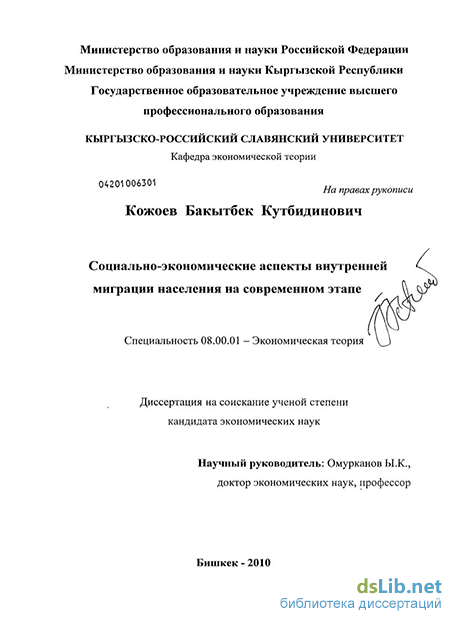 Министерство образования и науки Российской Федерации
Министерство образования и науки Кыргызской Республики
Государственное образовательное учреждение высшего профессионального образования

КЫРГЫЗСКО-РОССИЙСКИЙ СЛАВЯНСКИЙ УНИВЕРСИТЕТ
Кафедра экономической теории

04201006301

На правах рукописи

Кожоев Бакытбек Кутбидинович

Социально-экономические аспекты внутренней миграции населения на современном этапе

Специальность 08.00.01 – Экономическая теория

Диссертация на соискание ученой степени кандидата экономических наук

Научный руководитель: Омурканов Ы.К., доктор экономических наук, профессор

Бишкек - 2010

dsLib.net
библиотека диссертаций